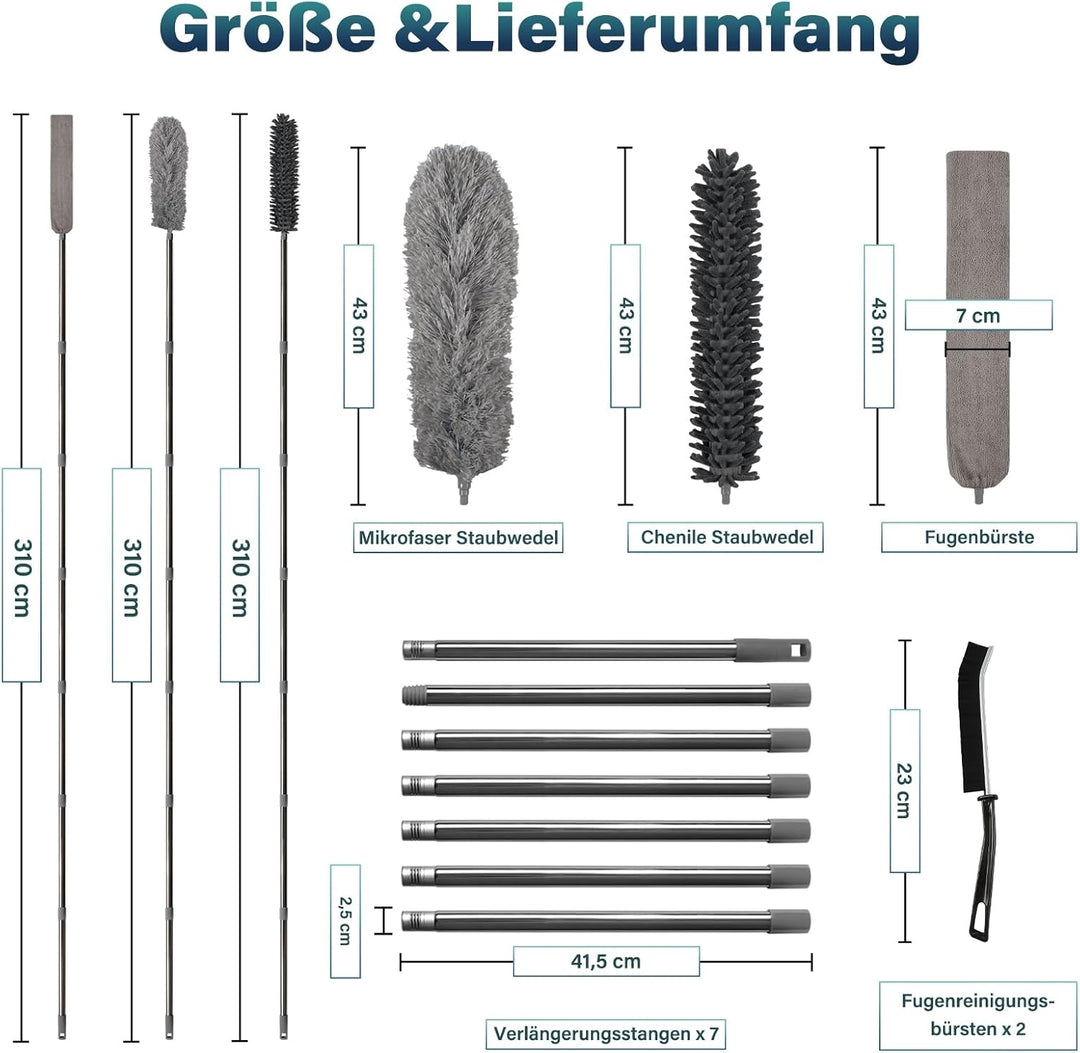 Größe &Lieferumfang

310 cm

310 cm

310 cm

43 cm

Mikrofaser Staubwedel

43 cm

Chenile Staubwedel

43 cm

7 cm

Fugenbürste

2,5 cm

41,5 cm

Verlängerungsstangen x 7

23 cm

Fugenreinigungsbürsten x 2